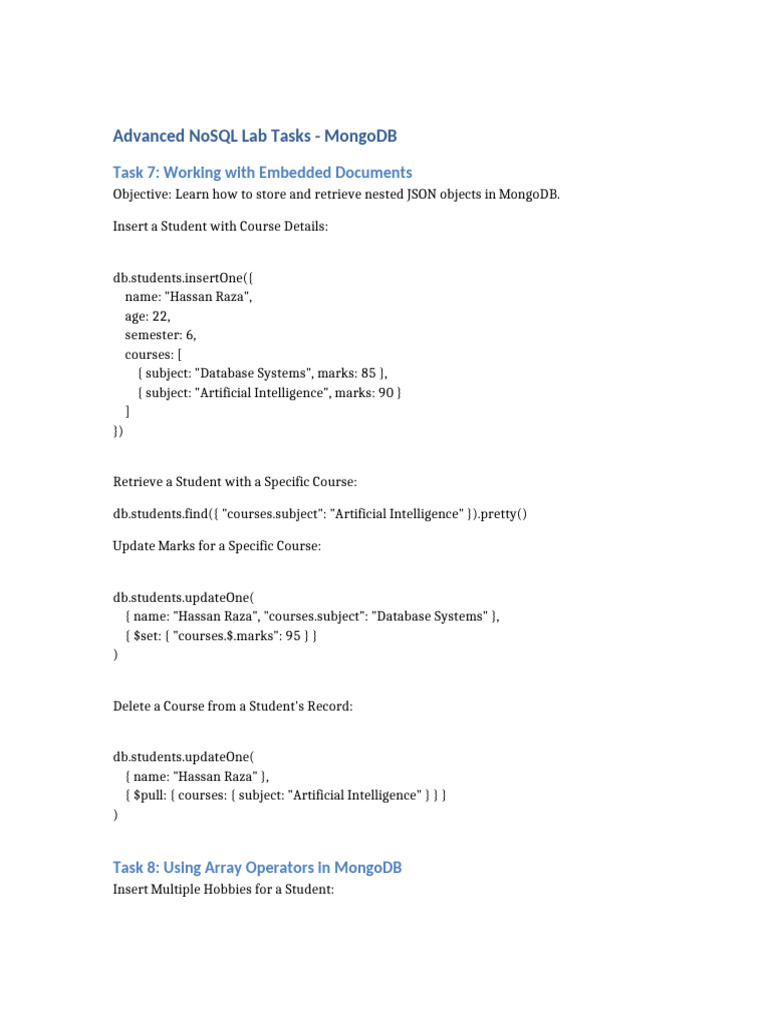 Advanced NoSQL Lab Tasks - MongoDB

Task 7: Working with Embedded Documents

Objective: Learn how to store and retrieve nested JSON objects in MongoDB.

Insert a Student with Course Details:

db.students.insertOne({
  name: "Hassan Raza",
  age: 22,
  semester: 6,
  courses: [
    { subject: "Database Systems", marks: 85 },
    { subject: "Artificial Intelligence", marks: 90 }
  ]
})

Retrieve a Student with a Specific Course:

db.students.find({ "courses.subject": "Artificial Intelligence" }).pretty()

Update Marks for a Specific Course:

db.students.updateOne(
  { name: "Hassan Raza", "courses.subject": "Database Systems" },
  { $set: { "courses.$.marks": 95 } }
)

Delete a Course from a Student's Record:

db.students.updateOne(
  { name: "Hassan Raza" },
  { $pull: { courses: { subject: "Artificial Intelligence" } } }
)

Task 8: Using Array Operators in MongoDB

Insert Multiple Hobbies for a Student: